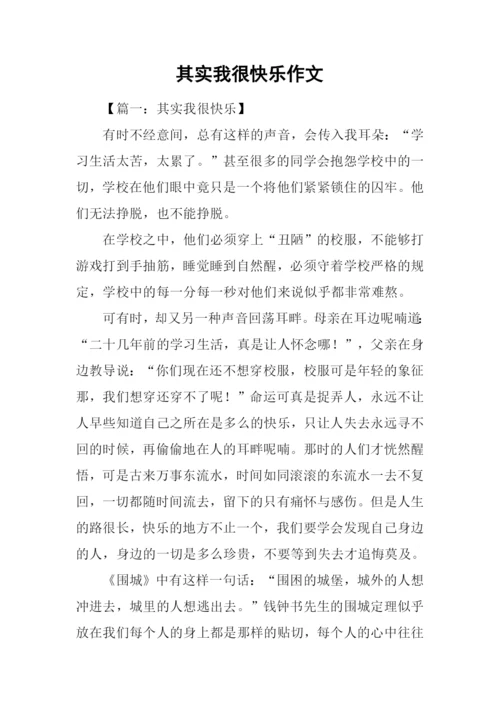 其实我很快乐作文

【篇一：其实我很快乐】

有时不经意间，总有这样的声音，会传入我耳朵：“学习生活太苦，太累了。”甚至很多的同学会抱怨学校中的一切，学校在他们眼中竟只是一个将他们紧紧锁住的囚牢。他们无法挣脱，也不能挣脱。

在学校之中，他们必须穿上“丑陋”的校服，不能够打游戏打到手抽筋，睡觉睡到自然醒，必须守着学校严格的规定，学校中的每一分每一秒对他们来说似乎都非常难熬。

可有时，却又另一种声音回荡耳畔。母亲在耳边呢喃道：“二十几年前的学习生活，真是让人怀念哪！”，父亲在身边教导说：“你们现在还不想穿校服，校服可是年轻的象征那，我们想穿还穿不了呢！”命运可真是捉弄人，永远不让人早些知道自己之所在是多么的快乐，只让人失去永远寻不回的时候，再偷偷地在人的耳畔呢喃。那时的人们才恍然醒悟，可是古来万事东流水，时间如同滚滚的东流水一去不复回，一切都随时间流去，留下的只有痛怀与感伤。但是人生的路很长，快乐的地方不止一个，我们要学会发现自己身边的人，身边的一切是多么珍贵，不要等到失去才追悔莫及。

《围城》中有这样一句话：“围困的城堡，城外的人想冲进去，城里的人想逃出去。”钱钟书先生的围城定理似乎放在我们每个人的身上都是那样的贴切，每个人的心中往往